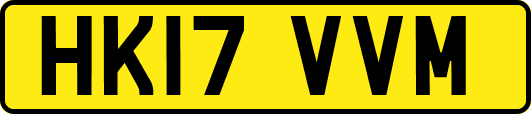 HK17 VVM